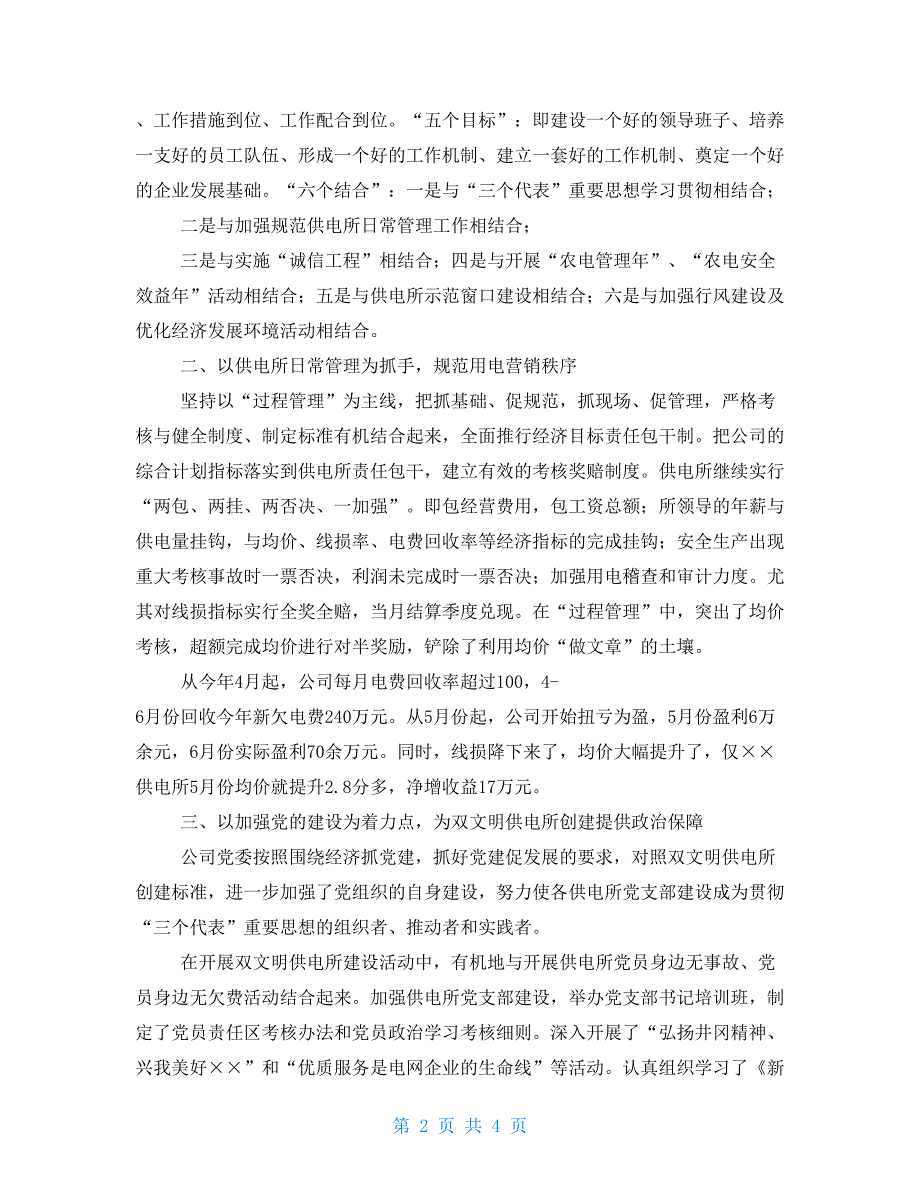 、工作措施到位、工作配合到位。“五个目标”：即建设一个好的领导班子、培养一支好的员工队伍、形成一个好的工作机制、建立一套好的工作机制、奠定一个好的企业发展基础。“六个结合”：一是与“三个代表”重要思想学习贯彻相结合；

二是与加强规范供电所日常管理工作相结合；

三是与实施“诚信工程”相结合；四是与开展“农电管理年”、“农电安全效益年”活动相结合；五是与供电所示范窗口建设相结合；六是与加强行风建设及优化经济发展环境活动相结合。

二、以供电所日常管理为抓手，规范用电营销秩序

坚持以“过程管理”为主线，把抓基础、促规范，抓现场、促管理，严格考核与健全制度、制定标准有机结合起来，全面推行经济目标责任包干制。把公司的综合计划指标落实到供电所责任包干，建立有效的考核奖赔制度。供电所继续实行“两包、两挂、两否决、一加强”。即包经营费用，包工资总额；所领导的年薪与供电量挂钩，与均价、线损率、电费回收率等经济指标的完成挂钩；安全生产出现重大考核事故时一票否决，利润未完成时一票否决；加强用电稽查和审计力度。尤其对线损指标实行全奖全赔，当月结算季度兑现。在“过程管理”中，突出了均价考核，超额完成均价进行对半奖励，铲除了利用均价“做文章”的土壤。

从今年4月起，公司每月电费回收率超过100，4-6月份回收今年新欠电费240万元。从5月份起，公司开始扭亏为盈，5月份盈利6万余元，6月份实际盈利70余万元。同时，线损降下来了，均价大幅提升了，仅××供电所5月份均价就提升2.8分多，净增收益17万元。

三、以加强党的建设为着力点，为双文明供电所创建提供政治保障

公司党委按照围绕经济抓党建，抓好党建促发展的要求，对照双文明供电所创建标准，进一步加强了党组织的自身建设，努力使各供电所党支部建设成为贯彻“三个代表”重要思想的组织者、推动者和实践者。

在开展双文明供电所建设活动中，有机地与开展供电所党员身边无事故、党员身边无欠费活动结合起来。加强供电所党支部建设，举办党支部书记培训班，制定了党员责任区考核办法和党员政治学习考核细则。深入开展了“弘扬井冈精神、兴我美好××”和“优质服务是电网企业的生命线”等活动。认真组织学习了《新

第 2 页 共 4 页